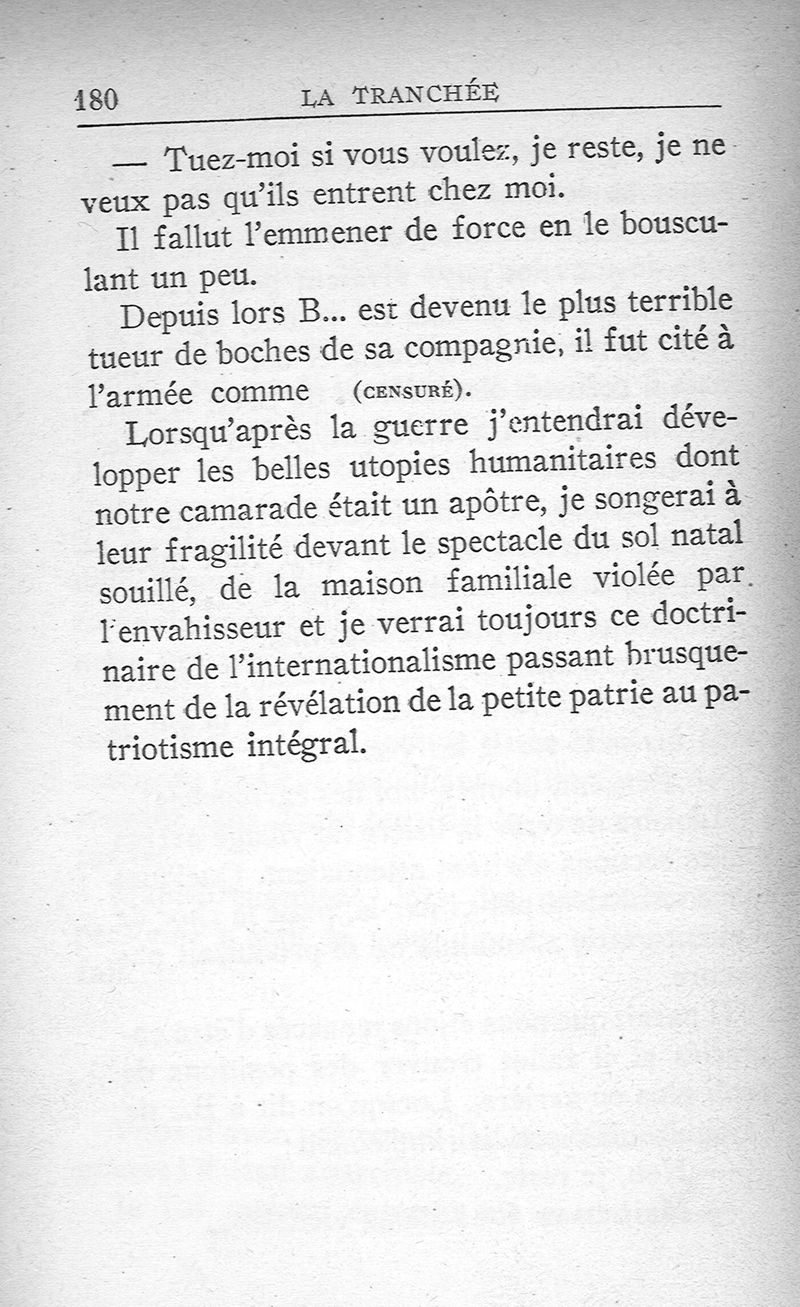 180 LA TRANCHÉE

— Tuez-moi si vous voulez, je reste, je ne veux pas qu'ils entrent chez moi.

Il fallut l'emmener de force en le bousculant un peu.

Depuis lors B... est devenu le plus terrible tueur de boches de sa compagnie, il fut cité à l'armée comme (CENSURÉ).

Lorsqu'après la guerre j'entendrai développer les belles utopies humanitaires dont notre camarade était un apôtre, je songerai à leur fragilité devant le spectacle du sol natal souillé, de la maison familiale violée par l'envahisseur et je verrai toujours ce doctrinaire de l'internationalisme passant brusquement de la révélation de la petite patrie au patriotisme intégral.